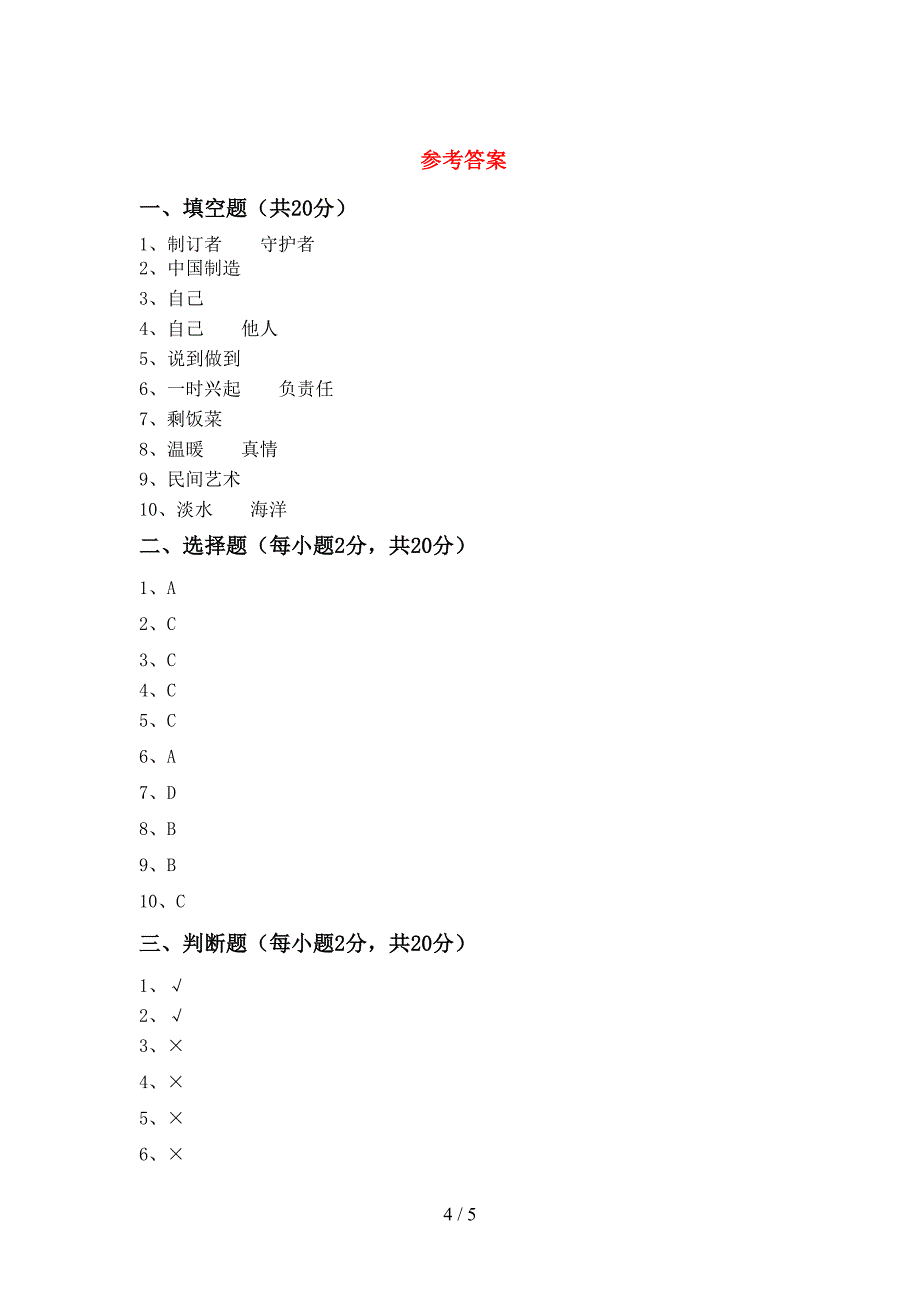 参考答案

一、填空题（共20分）

1、制订者　　守护者
2、中国制造
3、自己
4、自己　　他人
5、说到做到
6、一时兴起　　负责任
7、剩饭菜
8、温暖　　真情
9、民间艺术
10、淡水　　海洋

二、选择题（每小题2分，共20分）

1、A
2、C
3、C
4、C
5、C
6、A
7、D
8、B
9、B
10、C

三、判断题（每小题2分，共20分）

1、√
2、√
3、×
4、×
5、×
6、×

4 / 5